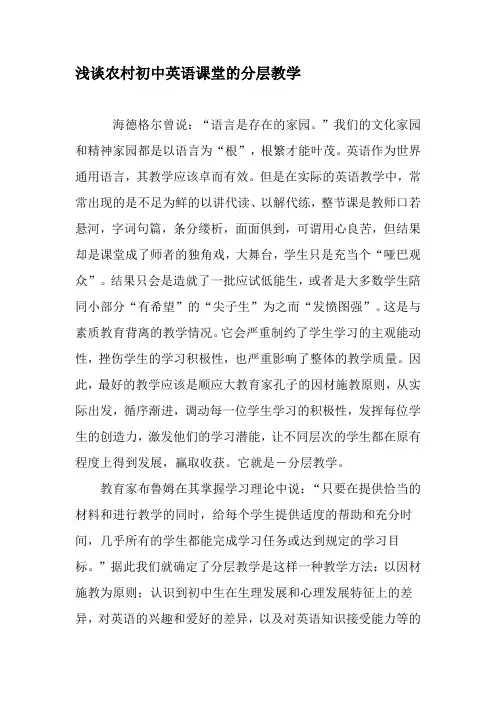 浅谈农村初中英语课堂的分层教学

海德格尔曾说：“语言是存在的家园。”我们的文化家园和精神家园都是以语言为“根”，根繁才能叶茂。英语作为世界通用语言，其教学应该卓而有效。但是在实际的英语教学中，常常出现的是不足为鲜的以讲代读、以解代练，整节课是教师口若悬河，字词句篇，条分缕析，面面俱到，可谓用心良苦，但结果却是课堂成了师者的独角戏，大舞台，学生只是充当个“哑巴观众”。结果只会是造就了一批应试低能生，或者是大多数学生陪同小部分“有希望”的“尖子生”为之而“发愤图强”。这是与素质教育背离的教学情况。它会严重制约了学生学习的主观能动性，挫伤学生的学习积极性，也严重影响了整体的教学质量。因此，最好的教学应该是顺应大教育家孔子的因材施教原则，从实际出发，循序渐进，调动每一位学生学习的积极性，发挥每位学生的创造力，激发他们的学习潜能，让不同层次的学生都在原有程度上得到发展，赢取收获。它就是－分层教学。

教育家布鲁姆在其掌握学习理论中说：“只要在提供恰当的材料和进行教学的同时，给每个学生提供适度的帮助和充分时间，几乎所有的学生都能完成学习任务或达到规定的学习目标。”据此我们就确定了分层教学是这样一种教学方法：以因材施教为原则；认识到初中生在生理发展和心理发展特征上的差异，对英语的兴趣和爱好的差异，以及对英语知识接受能力等的